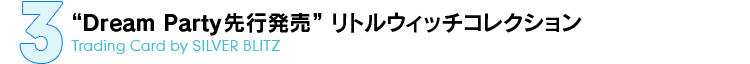 3 “Dream Party先行発売” リトルウィッチコレクション
Trading Card by SILVER BLITZ